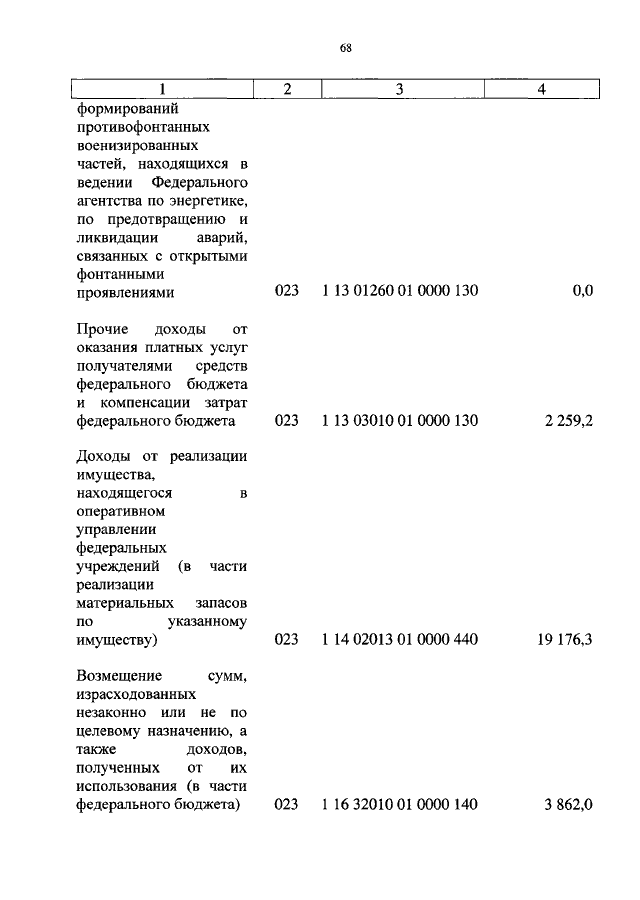 68

| 1 | 2 | 3 | 4 |
|---|---|---|---|
| формирований противофонтанных военизированных частей, находящихся в ведении Федерального агентства по энергетике, по предотвращению и ликвидации аварий, связанных с открытыми фонтанными проявлениями | 023 | 1 13 01260 01 0000 130 | 0,0 |
| Прочие доходы от оказания платных услуг получателями средств федерального бюджета и компенсации затрат федерального бюджета | 023 | 1 13 03010 01 0000 130 | 2 259,2 |
| Доходы от реализации имущества, находящегося в оперативном управлении федеральных учреждений (в части реализации материальных запасов по указанному имуществу) | 023 | 1 14 02013 01 0000 440 | 19 176,3 |
| Возмещение сумм, израсходованных незаконно или не по целевому назначению, а также доходов, полученных от их использования (в части федерального бюджета) | 023 | 1 16 32010 01 0000 140 | 3 862,0 |